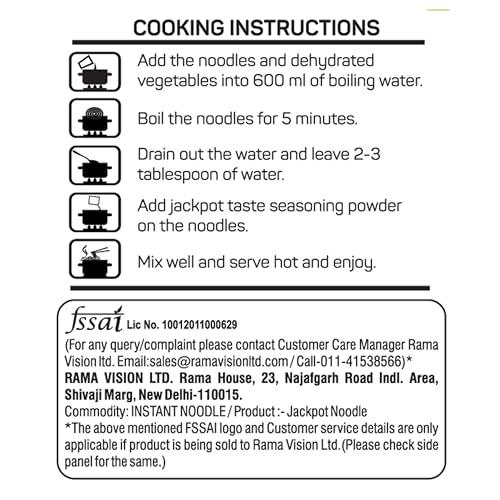 COOKING INSTRUCTIONS

Add the noodles and dehydrated vegetables into 600 ml of boiling water.

Boil the noodles for 5 minutes.

Drain out the water and leave 2-3 tablespoon of water.

Add jackpot taste seasoning powder on the noodles.

Mix well and serve hot and enjoy.

fssai Lic No. 10012011000629
(For any query/complaint please contact Customer Care Manager Rama Vision ltd. Email:sales@ramavisionltd.com / Call-011-41538566)*
RAMA VISION LTD. Rama House, 23, Najafgarh Road Indl. Area, Shivaji Marg, New Delhi-110015.
Commodity: INSTANT NOODLE / Product :- Jackpot Noodle
*The above mentioned FSSAI logo and Customer service details are only applicable if product is being sold to Rama Vision Ltd.(Please check side panel for the same.)